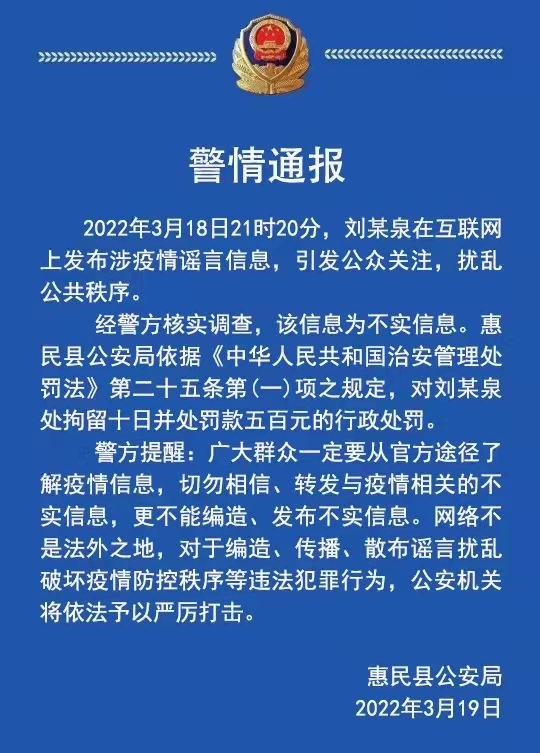 警情通报

2022年3月18日21时20分，刘某泉在互联网上发布涉疫情谣言信息，引发公众关注，扰乱公共秩序。

经警方核实调查，该信息为不实信息。惠民县公安局依据《中华人民共和国治安管理处罚法》第二十五条第(一)项之规定，对刘某泉处拘留十日并处罚款五百元的行政处罚。

警方提醒：广大群众一定要从官方途径了解疫情信息，切勿相信、转发与疫情相关的不实信息，更不能编造、发布不实信息。网络不是法外之地，对于编造、传播、散布谣言扰乱破坏疫情防控秩序等违法犯罪行为，公安机关将依法予以严厉打击。

惠民县公安局
2022年3月19日